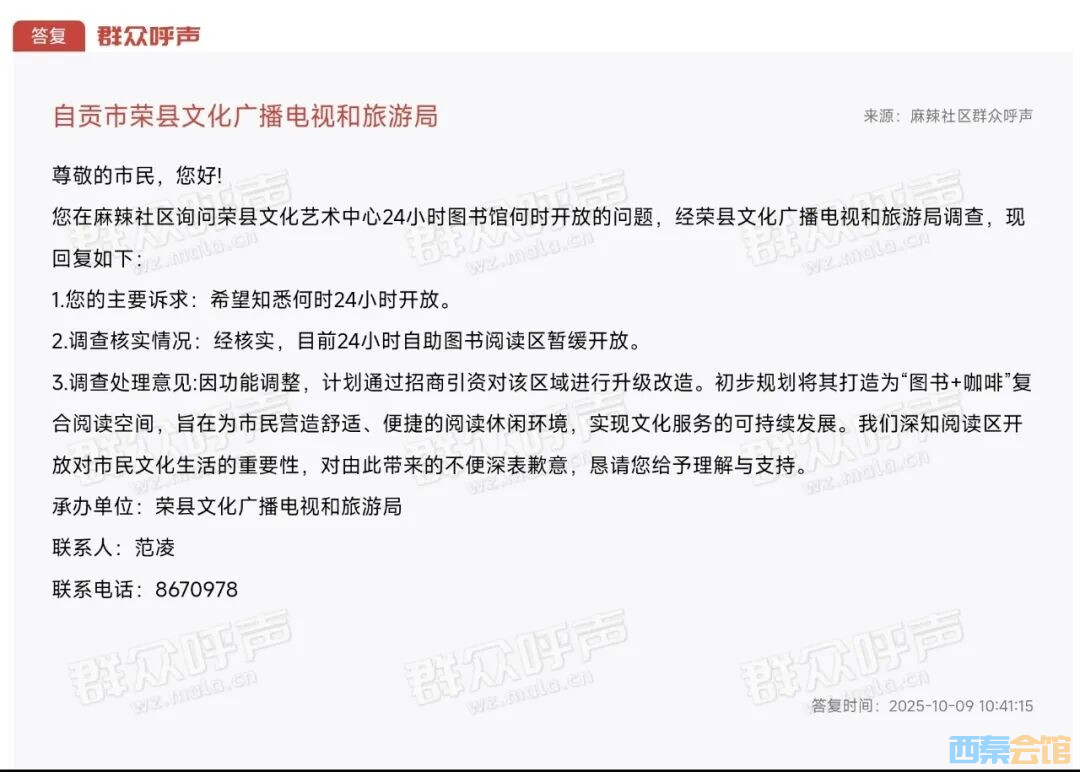 答复 群众呼声

自贡市荣县文化广播电视和旅游局

来源：麻辣社区群众呼声

尊敬的市民，您好!

您在麻辣社区询问荣县文化艺术中心24小时图书馆何时开放的问题，经荣县文化广播电视和旅游局调查，现回复如下：

1.您的主要诉求：希望知悉何时24小时开放。

2.调查核实情况：经核实，目前24小时自助图书阅读区暂缓开放。

3.调查处理意见:因功能调整，计划通过招商引资对该区域进行升级改造。初步规划将其打造为“图书+咖啡”复合阅读空间，旨在为市民营造舒适、便捷的阅读休闲环境，实现文化服务的可持续发展。我们深知阅读区开放对市民文化生活的重要性，对由此带来的不便深表歉意，恳请您给予理解与支持。

承办单位：荣县文化广播电视和旅游局

联系人：范凌

联系电话：8670978

答复时间：2025-10-09 10:41:15

群众呼声 wz.mala.cn

西秦会馆